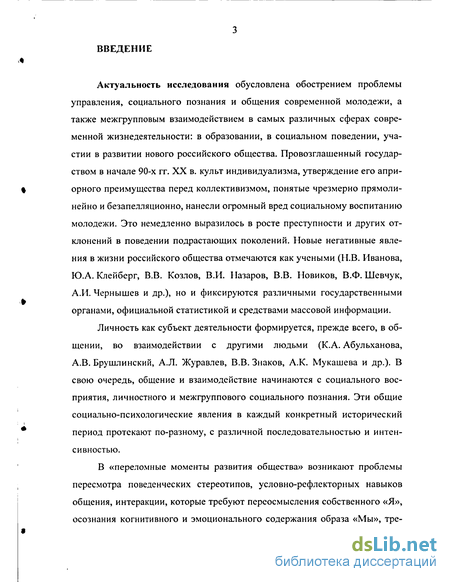 3

ВВЕДЕНИЕ

Актуальность исследования обусловлена обострением проблемы управления, социального познания и общения современной молодежи, а также межгрупповым взаимодействием в самых различных сферах современной жизнедеятельности: в образовании, в социальном поведении, участии в развитии нового российского общества. Провозглашенный государством в начале 90-х гг. XX в. культ индивидуализма, утверждение его априорного преимущества перед коллективизмом, понятые чрезмерно прямолинейно и безапелляционно, нанесли огромный вред социальному воспитанию молодежи. Это немедленно выразилось в росте преступности и других отклонений в поведении подрастающих поколений. Новые негативные явления в жизни российского общества отмечаются как учеными (Н.В. Иванова, Ю.А. Клейберг, В.В. Козлов, В.И. Назаров, В.В. Новиков, В.Ф. Шевчук, А.И. Чернышев и др.), но и фиксируются различными государственными органами, официальной статистикой и средствами массовой информации.

Личность как субъект деятельности формируется, прежде всего, в общении, во взаимодействии с другими людьми (К.А. Абульханова, А.В. Брушлинский, А.Л. Журавлев, В.В. Знаков, А.К. Мукашева и др.). В свою очередь, общение и взаимодействие начинаются с социального восприятия, личностного и межгруппового социального познания. Эти общие социально-психологические явления в каждый конкретный исторический период протекают по-разному, с различной последовательностью и интенсивностью.

В «переломные моменты развития общества» возникают проблемы пересмотра поведенческих стереотипов, условно-рефлекторных навыков общения, интеракции, которые требуют переосмысления собственного «Я», осознания когнитивного и эмоционального содержания образа «Мы», тре-

dsLib.net
библиотека диссертаций